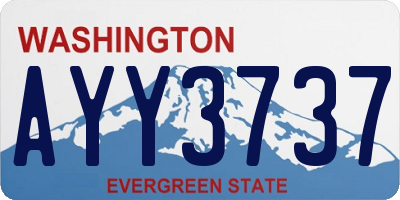 WASHINGTON
AYY3737
EVERGREEN STATE